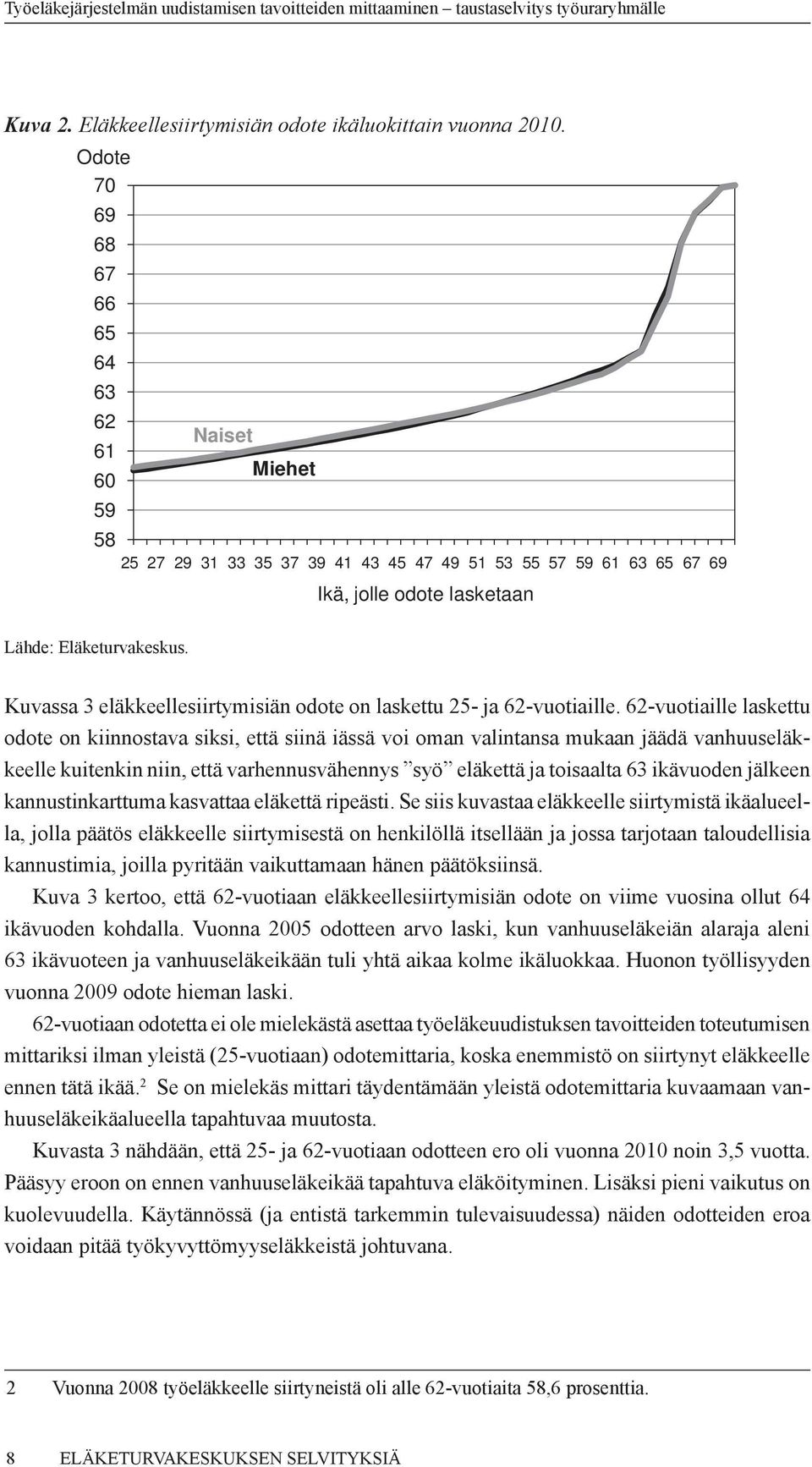 Työeläkejärjestelmän uudistamisen tavoitteiden mittaaminen – taustaselvitys työuraryhmälle

Kuva 2. Eläkkeellesiirtymisiän odote ikäluokittain vuonna 2010.

Odote

70
69
68
67
66
65
64
63
62
61
60
59
58

Naiset

Miehet

25 27 29 31 33 35 37 39 41 43 45 47 49 51 53 55 57 59 61 63 65 67 69

Ikä, jolle odote lasketaan

Lähde: Eläketurvakeskus.

Kuvassa 3 eläkkeellesiirtymisiän odote on laskettu 25- ja 62-vuotiaille. 62-vuotiaille laskettu odote on kiinnostava siksi, että siinä iässä voi oman valintansa mukaan jäädä vanhuuseläkkeelle kuitenkin niin, että varhennusvähennys ”syö” eläkettä ja toisaalta 63 ikävuoden jälkeen kannustinkarttuma kasvattaa eläkettä ripeästi. Se siis kuvastaa eläkkeelle siirtymistä ikäalueella, jolla päätös eläkkeelle siirtymisestä on henkilöllä itsellään ja jossa tarjotaan taloudellisia kannustimia, joilla pyritään vaikuttamaan hänen päätöksiinsä.

Kuva 3 kertoo, että 62-vuotiaan eläkkeellesiirtymisiän odote on viime vuosina ollut 64 ikävuoden kohdalla. Vuonna 2005 odotteen arvo laski, kun vanhuuseläkeiän alaraja aleni 63 ikävuoteen ja vanhuuseläkeikään tuli yhtä aikaa kolme ikäluokkaa. Huonon työllisyyden vuonna 2009 odote hieman laski.

62-vuotiaan odotetta ei ole mielekästä asettaa työeläkeuudistuksen tavoitteiden toteutumisen mittariksi ilman yleistä (25-vuotiaan) odotemittaria, koska enemmistö on siirtynyt eläkkeelle ennen tätä ikää.$^2$ Se on mielekäs mittari täydentämään yleistä odotemittaria kuvaamaan vanhuuseläkeikäalueella tapahtuvaa muutosta.

Kuvasta 3 nähdään, että 25- ja 62-vuotiaan odotteen ero oli vuonna 2010 noin 3,5 vuotta. Pääsyy eroon on ennen vanhuuseläkeikää tapahtuva eläköityminen. Lisäksi pieni vaikutus on kuolevuudella. Käytännössä (ja entistä tarkemmin tulevaisuudessa) näiden odotteiden eroa voidaan pitää työkyvyttömyyseläkkeistä johtuvana.

2 Vuonna 2008 työeläkkeelle siirtyneistä oli alle 62-vuotiaita 58,6 prosenttia.

8 ELÄKETURVAKESKUKSEN SELVITYKSIÄ